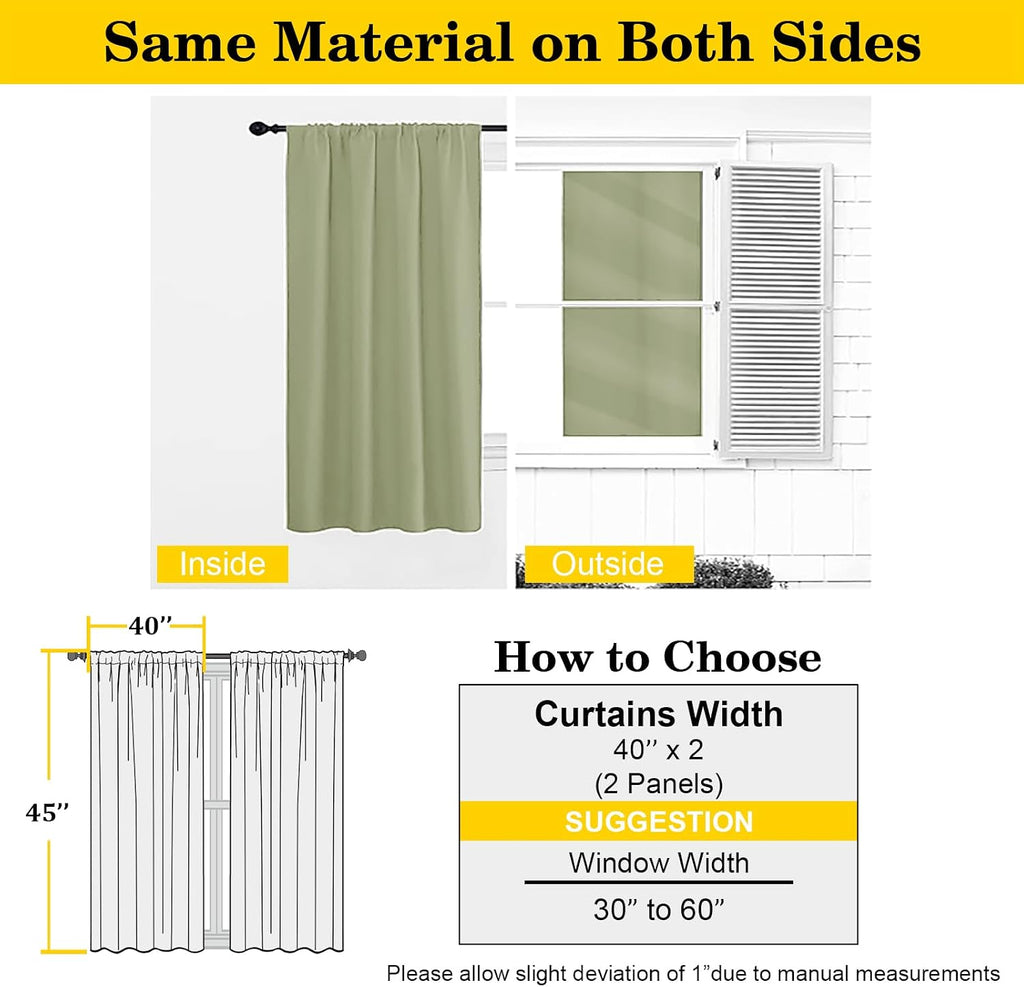 Same Material on Both Sides

Inside

Outside

40''

45''

How to Choose

Curtains Width
40'' x 2
(2 Panels)

SUGGESTION

Window Width

30" to 60"

Please allow slight deviation of 1"due to manual measurements